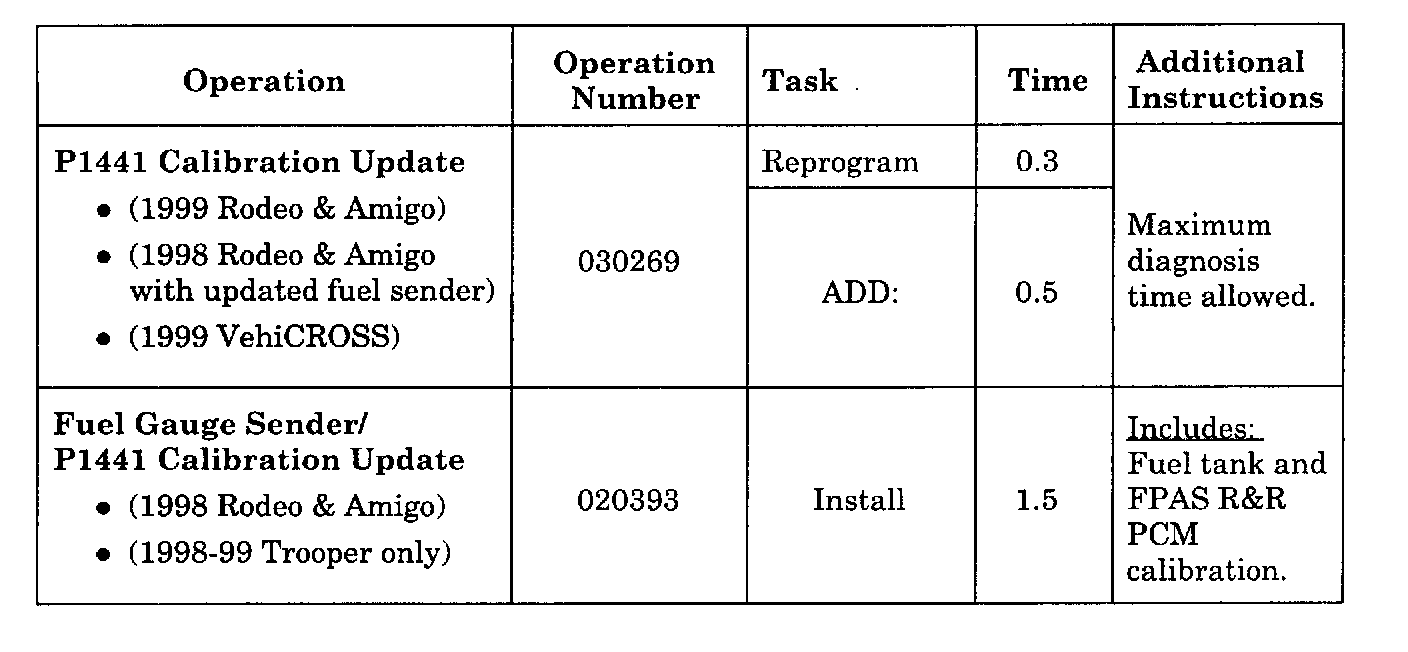 | Operation | Operation Number | Task | Time | Additional Instructions |
|---|---|---|---|---|
| P1441 Calibration Update • (1999 Rodeo & Amigo) • (1998 Rodeo & Amigo with updated fuel sender) • (1999 VehiCROSS) | 030269 | Reprogram | 0.3 | Maximum diagnosis time allowed. |
| | | ADD: | 0.5 | |
| Fuel Gauge Sender/ P1441 Calibration Update • (1998 Rodeo & Amigo) • (1998-99 Trooper only) | 020393 | Install | 1.5 | Includes: Fuel tank and FPAS R&R PCM calibration. |